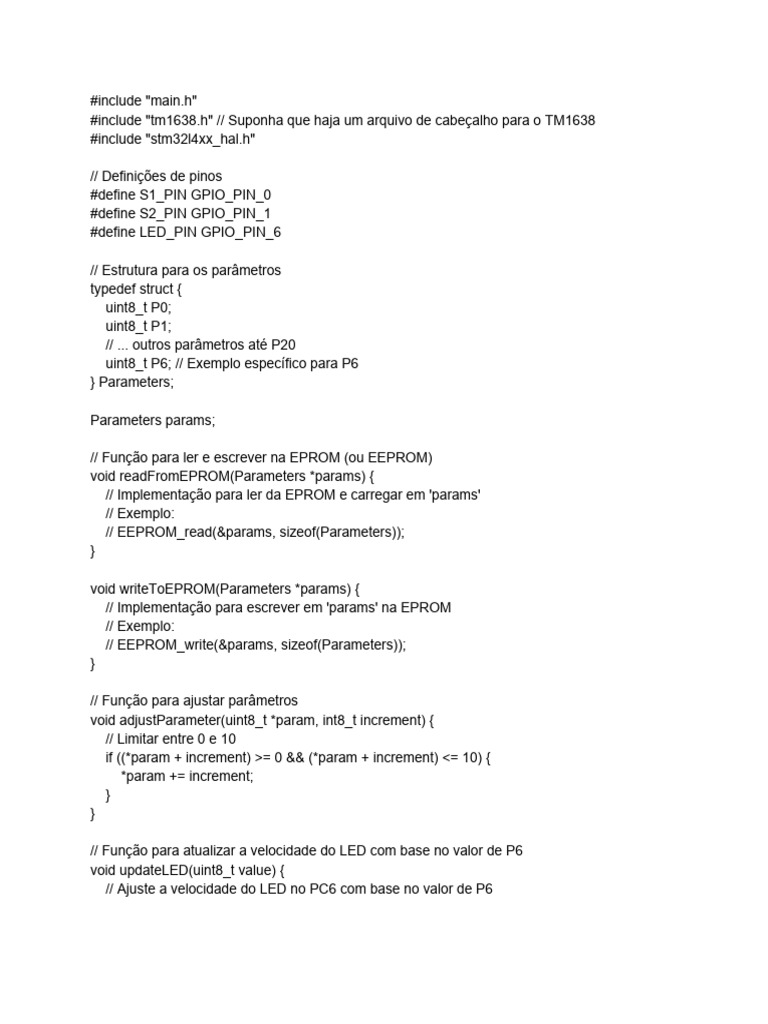 #include "main.h"
#include "tm1638.h" // Suponha que haja um arquivo de cabeçalho para o TM1638
#include "stm32l4xx_hal.h"

// Definições de pinos
#define S1_PIN GPIO_PIN_0
#define S2_PIN GPIO_PIN_1
#define LED_PIN GPIO_PIN_6

// Estrutura para os parâmetros
typedef struct {
    uint8_t P0;
    uint8_t P1;
    // ... outros parâmetros até P20
    uint8_t P6; // Exemplo específico para P6
} Parameters;

Parameters params;

// Função para ler e escrever na EPROM (ou EEPROM)
void readFromEPROM(Parameters *params) {
    // Implementação para ler da EPROM e carregar em 'params'
    // Exemplo:
    // EEPROM_read(&params, sizeof(Parameters));
}

void writeToEPROM(Parameters *params) {
    // Implementação para escrever em 'params' na EPROM
    // Exemplo:
    // EEPROM_write(&params, sizeof(Parameters));
}

// Função para ajustar parâmetros
void adjustParameter(uint8_t *param, int8_t increment) {
    // Limitar entre 0 e 10
    if ((*param + increment) >= 0 && (*param + increment) <= 10) {
        *param += increment;
    }
}

// Função para atualizar a velocidade do LED com base no valor de P6
void updateLED(uint8_t value) {
    // Ajuste a velocidade do LED no PC6 com base no valor de P6